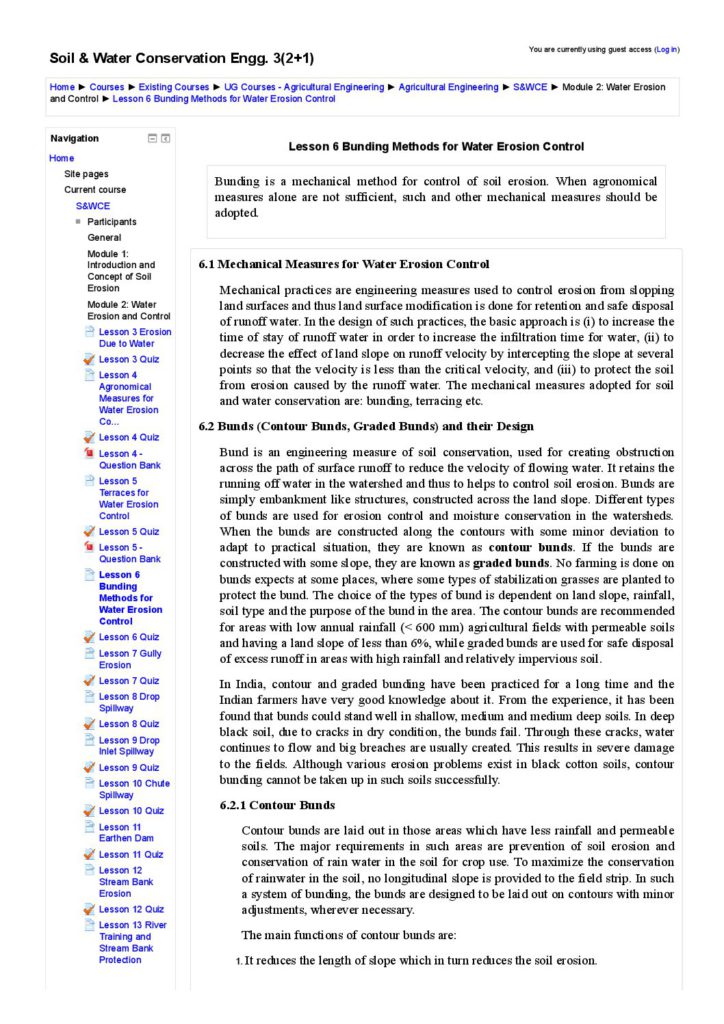 Soil & Water Conservation Engg. 3(2+1)

You are currently using guest access (Log in)

Home ► Courses ► Existing Courses ► UG Courses - Agricultural Engineering ► Agricultural Engineering ► S&WCE ► Module 2: Water Erosion and Control ► Lesson 6 Bunding Methods for Water Erosion Control

Navigation

Home
Site pages
Current course
S&WCE
Participants
General
Module 1: Introduction and Concept of Soil Erosion
Module 2: Water Erosion and Control
Lesson 3 Erosion Due to Water
Lesson 3 Quiz
Lesson 4 Agronomical Measures for Water Erosion Co...
Lesson 4 Quiz
Lesson 4 - Question Bank
Lesson 5 Terraces for Water Erosion Control
Lesson 5 Quiz
Lesson 5 - Question Bank
Lesson 6 Bunding Methods for Water Erosion Control
Lesson 6 Quiz
Lesson 7 Gully Erosion
Lesson 7 Quiz
Lesson 8 Drop Spillway
Lesson 8 Quiz
Lesson 9 Drop Inlet Spillway
Lesson 9 Quiz
Lesson 10 Chute Spillway
Lesson 10 Quiz
Lesson 11 Earthen Dam
Lesson 11 Quiz
Lesson 12 Stream Bank Erosion
Lesson 12 Quiz
Lesson 13 River Training and Stream Bank Protection

Lesson 6 Bunding Methods for Water Erosion Control

Bunding is a mechanical method for control of soil erosion. When agronomical measures alone are not sufficient, such and other mechanical measures should be adopted.

6.1 Mechanical Measures for Water Erosion Control

Mechanical practices are engineering measures used to control erosion from slopping land surfaces and thus land surface modification is done for retention and safe disposal of runoff water. In the design of such practices, the basic approach is (i) to increase the time of stay of runoff water in order to increase the infiltration time for water, (ii) to decrease the effect of land slope on runoff velocity by intercepting the slope at several points so that the velocity is less than the critical velocity, and (iii) to protect the soil from erosion caused by the runoff water. The mechanical measures adopted for soil and water conservation are: bunding, terracing etc.

6.2 Bunds (Contour Bunds, Graded Bunds) and their Design

Bund is an engineering measure of soil conservation, used for creating obstruction across the path of surface runoff to reduce the velocity of flowing water. It retains the running off water in the watershed and thus to helps to control soil erosion. Bunds are simply embankment like structures, constructed across the land slope. Different types of bunds are used for erosion control and moisture conservation in the watersheds. When the bunds are constructed along the contours with some minor deviation to adapt to practical situation, they are known as contour bunds. If the bunds are constructed with some slope, they are known as graded bunds. No farming is done on bunds expects at some places, where some types of stabilization grasses are planted to protect the bund. The choice of the types of bund is dependent on land slope, rainfall, soil type and the purpose of the bund in the area. The contour bunds are recommended for areas with low annual rainfall (< 600 mm) agricultural fields with permeable soils and having a land slope of less than 6%, while graded bunds are used for safe disposal of excess runoff in areas with high rainfall and relatively impervious soil.

In India, contour and graded bunding have been practiced for a long time and the Indian farmers have very good knowledge about it. From the experience, it has been found that bunds could stand well in shallow, medium and medium deep soils. In deep black soil, due to cracks in dry condition, the bunds fail. Through these cracks, water continues to flow and big breaches are usually created. This results in severe damage to the fields. Although various erosion problems exist in black cotton soils, contour bunding cannot be taken up in such soils successfully.

6.2.1 Contour Bunds

Contour bunds are laid out in those areas which have less rainfall and permeable soils. The major requirements in such areas are prevention of soil erosion and conservation of rain water in the soil for crop use. To maximize the conservation of rainwater in the soil, no longitudinal slope is provided to the field strip. In such a system of bunding, the bunds are designed to be laid out on contours with minor adjustments, wherever necessary.

The main functions of contour bunds are:

1. It reduces the length of slope which in turn reduces the soil erosion.